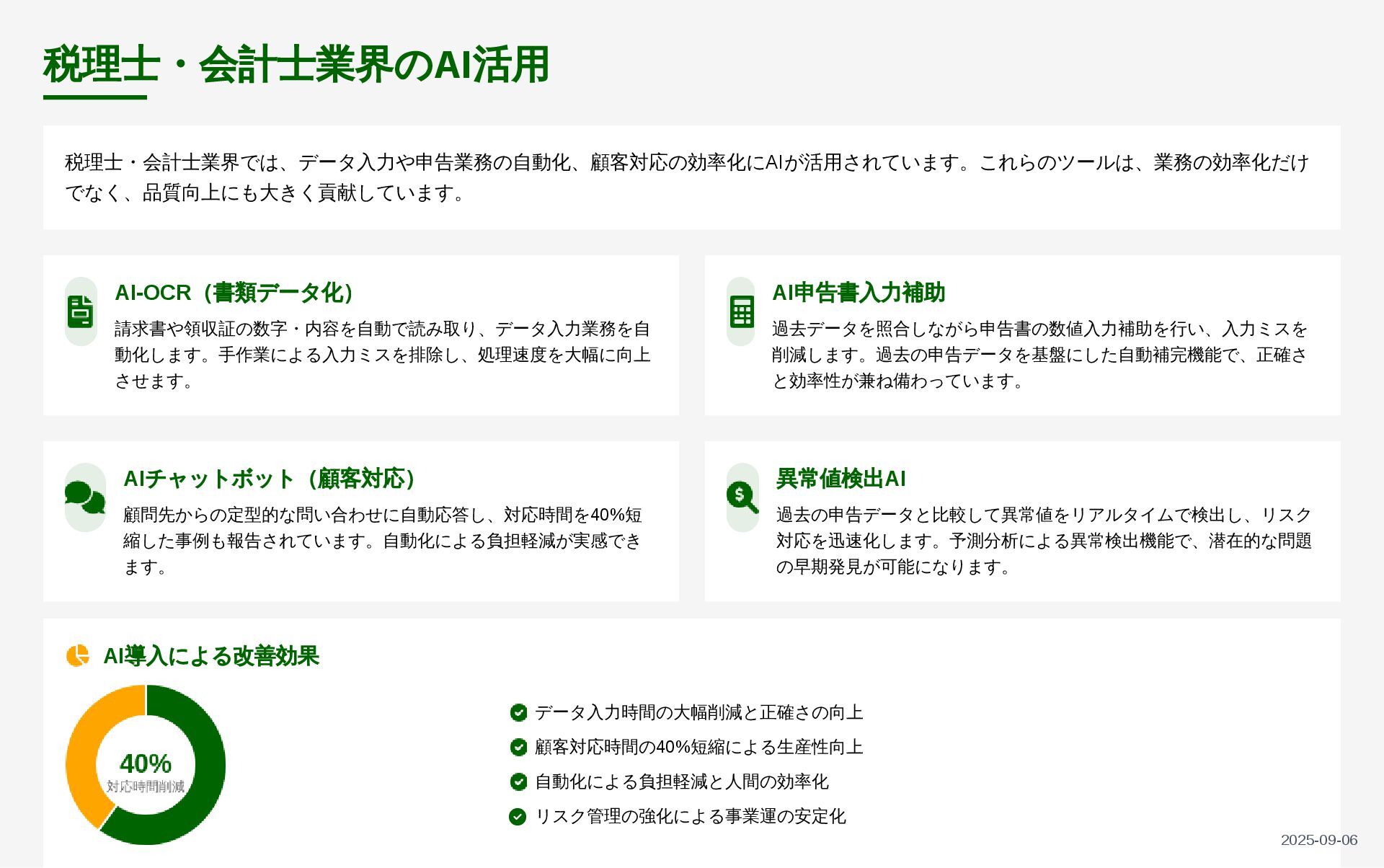 税理士・会計士業界のAI活用

税理士・会計士業界では、データ入力や申告業務の自動化、顧客対応の効率化にAIが活用されています。これらのツールは、業務の効率化だけでなく、品質向上にも大きく貢献しています。

AI-OCR（書類データ化）

請求書や領収証の数字・内容を自動で読み取り、データ入力業務を自動化します。手作業による入力ミスを排除し、処理速度を大幅に向上させます。

AI申告書入力補助

過去データを照合しながら申告書の数値入力補助を行い、入力ミスを削減します。過去の申告データを基盤にした自動補完機能で、正確さと効率性が兼ね備わっています。

AIチャットボット（顧客対応）

顧問先からの定型的な問い合わせに自動応答し、対応時間を40%短縮した事例も報告されています。自動化による負担軽減が実感できます。

異常値検出AI

過去の申告データと比較して異常値をリアルタイムで検出し、リスク対応を迅速化します。予測分析による異常検出機能で、潜在的な問題の早期発見が可能になります。

AI導入による改善効果

40%
対応時間削減

データ入力時間の大幅削減と正確さの向上
顧客対応時間の40%短縮による生産性向上
自動化による負担軽減と人間の効率化
リスク管理の強化による事業運の安定化

2025-09-06